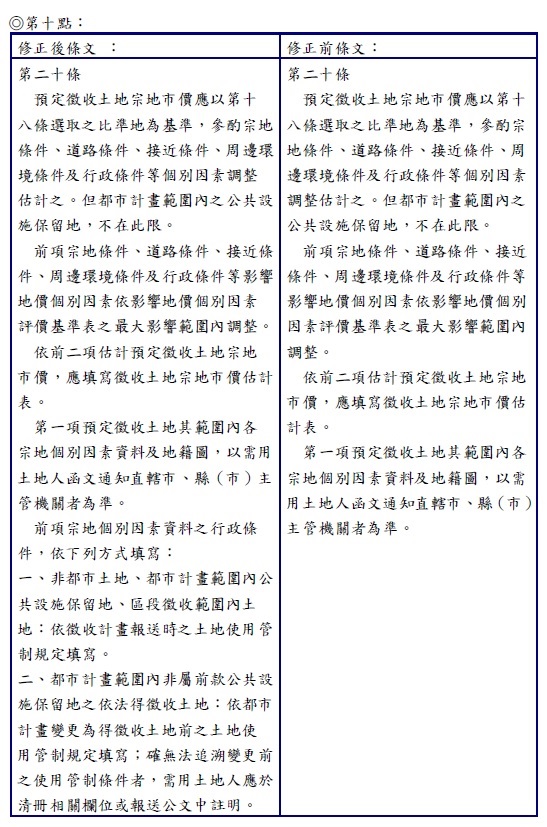 ◎第十點：

| 修正後條文 ： | 修正前條文： |
|---|---|
| 第二十條<br>預定徵收土地宗地市價應以第十八條選取之比準地為基準，參酌宗地條件、道路條件、接近條件、周邊環境條件及行政條件等個別因素調整估計之。但都市計畫範圍內之公共設施保留地，不在此限。<br>前項宗地條件、道路條件、接近條件、周邊環境條件及行政條件等影響地價個別因素依影響地價個別因素評價基準表之最大影響範圍內調整。<br>依前二項估計預定徵收土地宗地市價，應填寫徵收土地宗地市價估計表。<br>第一項預定徵收土地其範圍內各宗地個別因素資料及地籍圖，以需用土地人函文通知直轄市、縣（市）主管機關者為準。<br>前項宗地個別因素資料之行政條件，依下列方式填寫：<br>一、非都市土地、都市計畫範圍內公共設施保留地、區段徵收範圍內土地：依徵收計畫報送時之土地使用管制規定填寫。<br>二、都市計畫範圍內非屬前款公共設施保留地之依法得徵收土地：依都市計畫變更為得徵收土地前之土地使用管制規定填寫；確無法追溯變更前之使用管制條件者，需用土地人應於清冊相關欄位或報送公文中註明。 | 第二十條<br>預定徵收土地宗地市價應以第十八條選取之比準地為基準，參酌宗地條件、道路條件、接近條件、周邊環境條件及行政條件等個別因素調整估計之。但都市計畫範圍內之公共設施保留地，不在此限。<br>前項宗地條件、道路條件、接近條件、周邊環境條件及行政條件等影響地價個別因素依影響地價個別因素評價基準表之最大影響範圍內調整。<br>依前二項估計預定徵收土地宗地市價，應填寫徵收土地宗地市價估計表。<br>第一項預定徵收土地其範圍內各宗地個別因素資料及地籍圖，以需用土地人函文通知直轄市、縣（市）主管機關者為準。 |